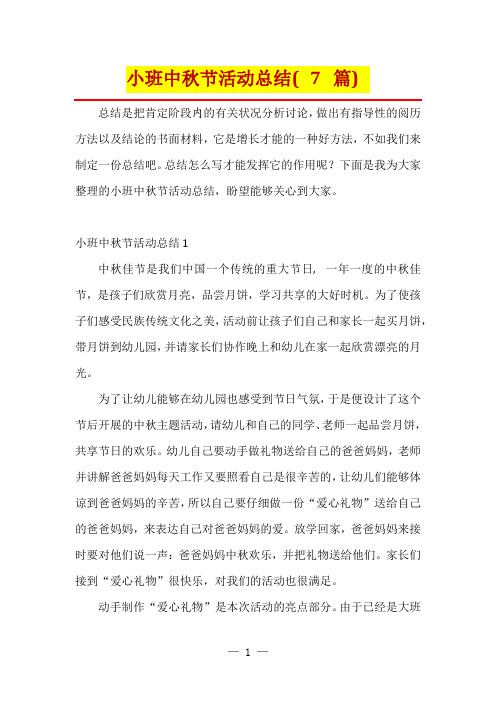 小班中秋节活动总结( 7 篇)

总结是把肯定阶段内的有关状况分析讨论，做出有指导性的阅历方法以及结论的书面材料，它是增长才能的一种好方法，不如我们来制定一份总结吧。总结怎么写才能发挥它的作用呢？下面是我为大家整理的小班中秋节活动总结，盼望能够关心到大家。

小班中秋节活动总结 1

中秋佳节是我们中国一个传统的重大节日，一年一度的中秋佳节，是孩子们欣赏月亮，品尝月饼，学习共享的大好时机。为了使孩子们感受民族传统文化之美，活动前让孩子们自己和家长一起买月饼，带月饼到幼儿园，并请家长们协作晚上和幼儿在家一起欣赏漂亮的月光。

为了让幼儿能够在幼儿园也感受到节日气氛，于是便设计了这个节后开展的中秋主题活动，请幼儿和自己的同学、老师一起品尝月饼，共享节日的欢乐。幼儿自己要动手做礼物送给自己的爸爸妈妈，老师并讲解爸爸妈妈每天工作又要照看自己是很辛苦的，让幼儿们能够体谅到爸爸妈妈的辛苦，所以自己要仔细做一份“爱心礼物”送给自己的爸爸妈妈，来表达自己对爸爸妈妈的爱。放学回家，爸爸妈妈来接时要对他们说一声：爸爸妈妈中秋欢乐，并把礼物送给他们。家长们接到“爱心礼物”很快乐，对我们的活动也很满足。

动手制作“爱心礼物”是本次活动的亮点部分。由于已经是大班

— 1 —